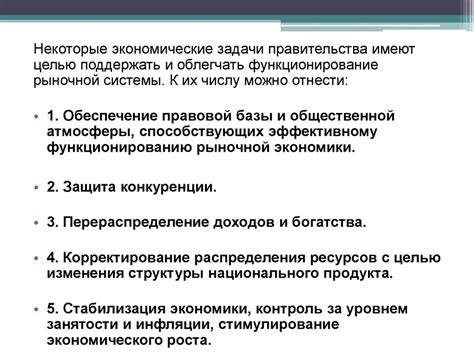 Некоторые экономические задачи правительства имеют целью поддержать и облегчать функционирование рыночной системы. К их числу можно отнести:

• 1. Обеспечение правовой базы и общественной атмосферы, способствующих эффективному функционированию рыночной экономики.

• 2. Защита конкуренции.

• 3. Перераспределение доходов и богатства.

• 4. Корректирование распределения ресурсов с целью изменения структуры национального продукта.

• 5. Стабилизация экономики, контроль за уровнем занятости и инфляции, стимулирование экономического роста.